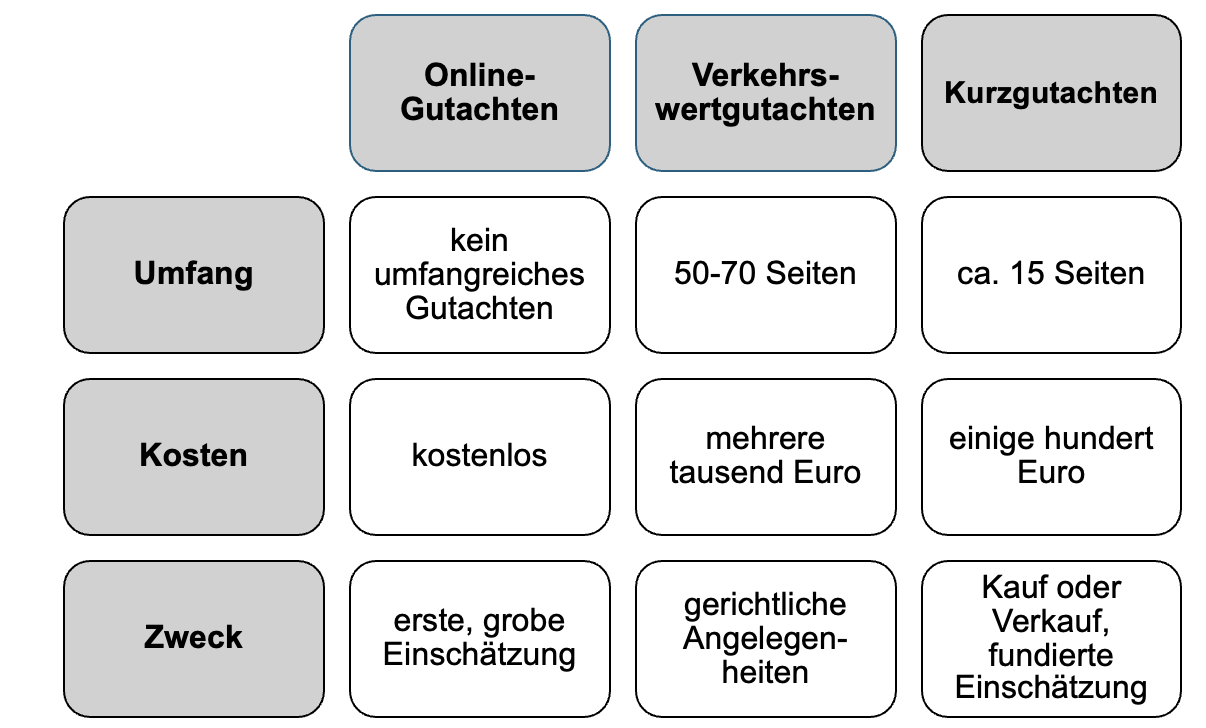 | | Online-Gutachten | Verkehrswertgutachten | Kurzgutachten |
|---|---|---|---|
| Umfang | kein umfangreiches Gutachten | 50-70 Seiten | ca. 15 Seiten |
| Kosten | kostenlos | mehrere tausend Euro | einige hundert Euro |
| Zweck | erste, grobe Einschätzung | gerichtliche Angelegenheiten | Kauf oder Verkauf, fundierte Einschätzung |